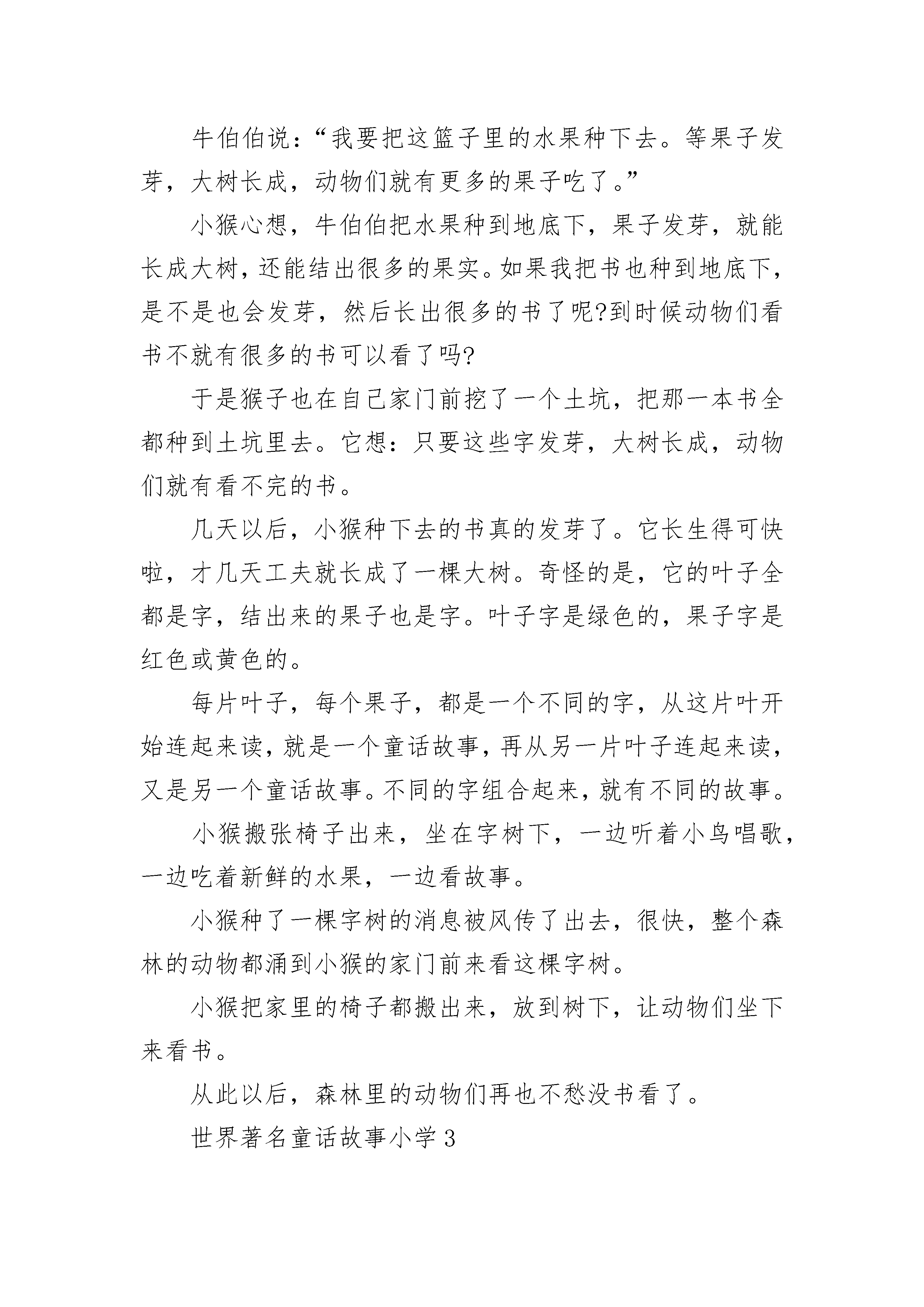 牛伯伯说：“我要把这篮子里的水果种下去。等果子发芽，大树长成，动物们就有更多的果子吃了。”

小猴心想，牛伯伯把水果种到地底下，果子发芽，就能长成大树，还能结出很多的果实。如果我把书也种到地底下，是不是也会发芽，然后长出很多的书了呢?到时候动物们看书不就有很多的书可以看了吗?

于是猴子也在自己家门前挖了一个土坑，把那一本书全都种到土坑里去。它想：只要这些字发芽，大树长成，动物们就有看不完的书。

几天以后，小猴种下去的书真的发芽了。它长生得可快啦，才几天工夫就长成了一棵大树。奇怪的是，它的叶子全都是字，结出来的果子也是字。叶子字是绿色的，果子字是红色或黄色的。

每片叶子，每个果子，都是一个不同的字，从这片叶开始连起来读，就是一个童话故事，再从另一片叶子连起来读，又是另一个童话故事。不同的字组合起来，就有不同的故事。

小猴搬张椅子出来，坐在字树下，一边听着小鸟唱歌，一边吃着新鲜的水果，一边看故事。

小猴种了一棵字树的消息被风传了出去，很快，整个森林的动物都涌到小猴的家门前来看这棵字树。

小猴把家里的椅子都搬出来，放到树下，让动物们坐下来看书。

从此以后，森林里的动物们再也不愁没书看了。

世界著名童话故事小学3